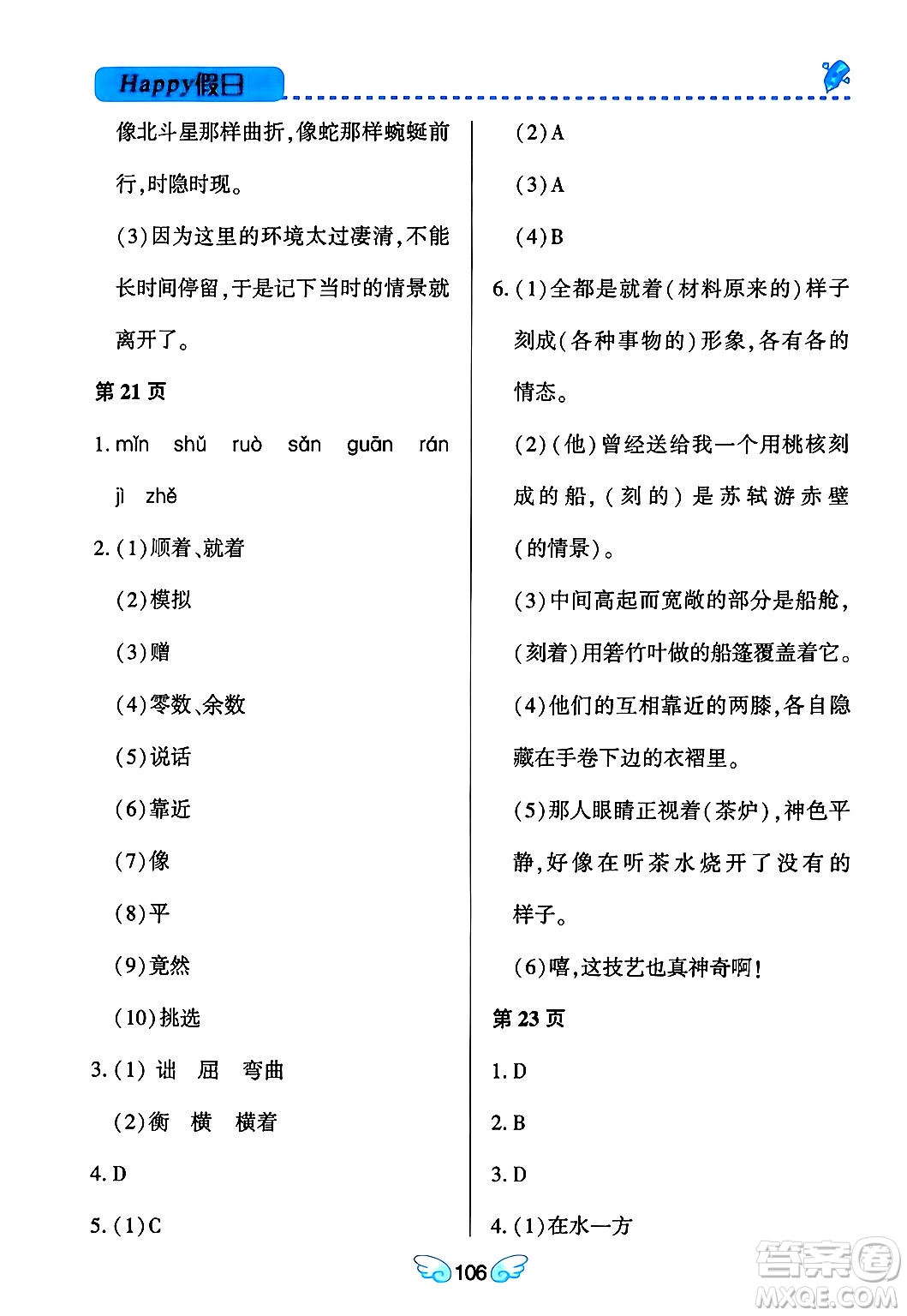 Happy假日

像北斗星那样曲折，像蛇那样蜿蜒前行，时隐时现。

(3)因为这里的环境太过凄清，不能长时间停留，于是记下当时的情景就离开了。

第 21 页

1. mǐn shǔ ruò sǎn guān rán jì zhě

2. (1)顺着、就着

(2)模拟

(3)赠

(4)零数、余数

(5)说话

(6)靠近

(7)像

(8)平

(9)竟然

(10)挑选

3. (1) 诎 屈 弯曲

(2)衡 横 横着

4. D

5. (1)C

(2)A

(3)A

(4)B

6. (1)全都是就着(材料原来的)样子刻成(各种事物的)形象，各有各的情态。

(2)(他)曾经送给我一个用桃核刻成的船，(刻的)是苏轼游赤壁(的情景)。

(3)中间高起而宽敞的部分是船舱，(刻着)用箬竹叶做的船篷覆盖着它。

(4)他们的互相靠近的两膝，各自隐藏在手卷下边的衣褶里。

(5)那人眼睛正视着(茶炉)，神色平静，好像在听茶水烧开了没有的样子。

(6)嘻，这技艺也真神奇啊！

第 23 页

1. D

2. B

3. D

4. (1)在水一方

106

答案圈
MXQE.COM